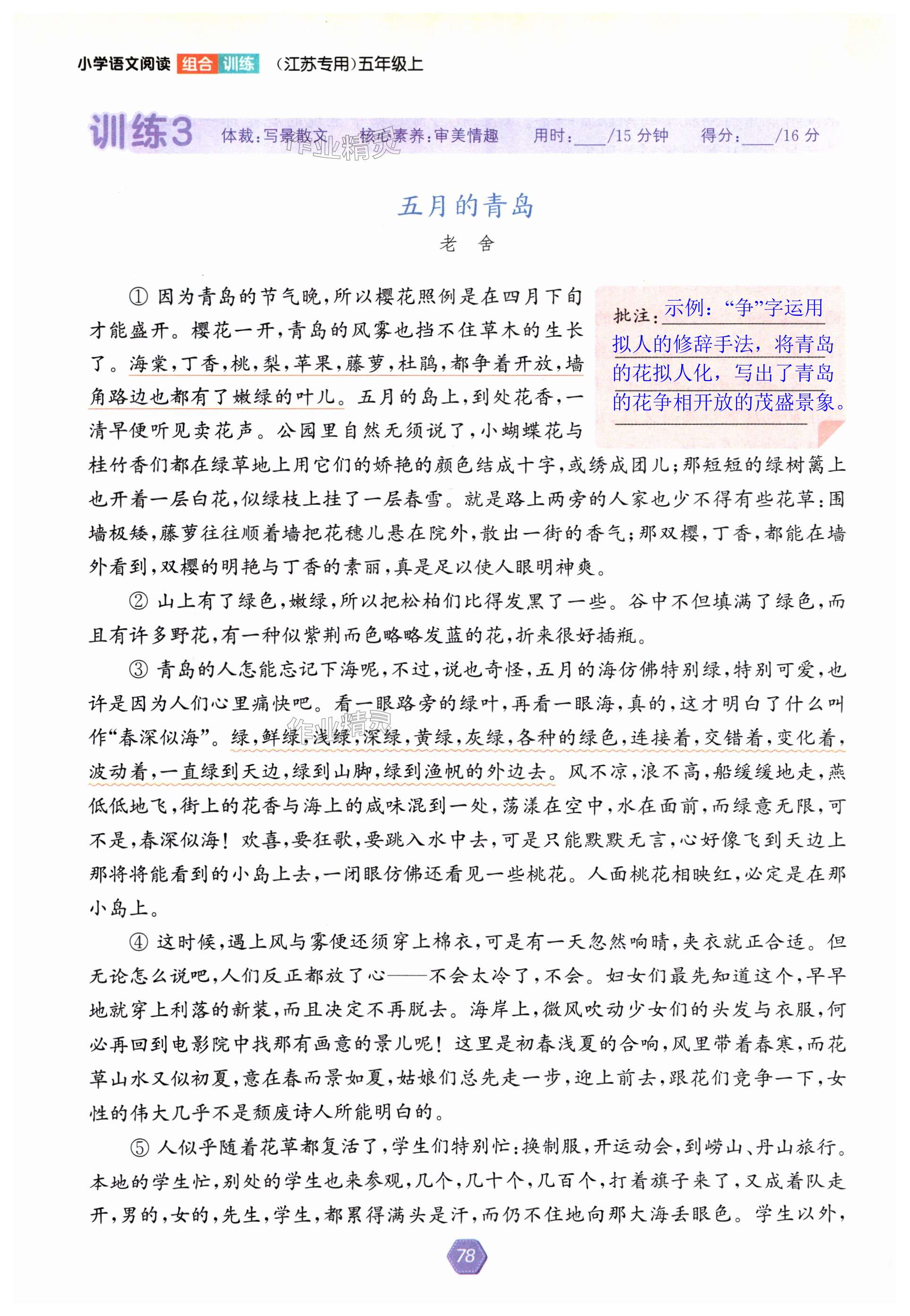 小学语文阅读 组合 训练 （江苏专用）五年级上

训练3 体裁：写景散文 核心素养：审美情趣 用时：____/15 分钟 得分：____/16 分

作业精灵

五月的青岛

老 舍

① 因为青岛的节气晚，所以樱花照例是在四月下旬才能盛开。樱花一开，青岛的风雾也挡不住草木的生长了。海棠，丁香，桃，梨，苹果，藤萝，杜鹃，都争着开放，墙角路边也都有了嫩绿的叶儿。五月的岛上，到处花香，一清早便听见卖花声。公园里自然无须说了，小蝴蝶花与桂竹香们都在绿草地上用它们的娇艳的颜色结成十字，或绣成团儿；那短短的绿树篱上也开着一层白花，似绿枝上挂了一层春雪。就是路上两旁的人家也少不得有些花草：围墙极矮，藤萝往往顺着墙把花穗儿悬在院外，散出一街的香气；那双樱，丁香，都能在墙外看到，双樱的明艳与丁香的素丽，真是足以使人眼明神爽。

批注：示例：“争”字运用拟人的修辞手法，将青岛的花拟人化，写出了青岛的花争相开放的茂盛景象。

② 山上有了绿色，嫩绿，所以把松柏们比得发黑了一些。谷中不但填满了绿色，而且有许多野花，有一种似紫荆而色略略发蓝的花，折来很好插瓶。

③ 青岛的人怎能忘记下海呢，不过，说也奇怪，五月的海仿佛特别绿，特别可爱，也许是因为人们心里痛快吧。看一眼路旁的绿叶，再看一眼海，真的，这才明白了什么叫作“春深似海”。绿，鲜绿，浅绿，深绿，黄绿，灰绿，各种的绿色，连接着，交错着，变化着，波动着，一直绿到天边，绿到山脚，绿到渔帆的外边去。风不凉，浪不高，船缓缓地走，燕低低地飞，街上的花香与海上的咸味混到一处，荡漾在空中，水在面前，而绿意无限，可不是，春深似海！欢喜，要狂歌，要跳入水中去，可是只能默默无言，心好像飞到天边上那将将能看到的小岛上去，一闭眼仿佛还看见一些桃花。人面桃花相映红，必定是在那小岛上。

作业精灵

④ 这时候，遇上风与雾便还须穿上棉衣，可是有一天忽然响晴，夹衣就正合适。但无论怎么说吧，人们反正都放了心——不会太冷了，不会。妇女们最先知道这个，早早地就穿上利落的新装，而且决定不再脱去。海岸上，微风吹动少女们的头发与衣服，何必再回到电影院中找那有画意的景儿呢！这里是初春浅夏的合响，风里带着春寒，而花草山水又似初夏，意在春而景如夏，姑娘们总先走一步，迎上前去，跟花们竞争一下，女性的伟大几乎不是颓废诗人所能明白的。

⑤ 人似乎随着花草都复活了，学生们特别忙：换制服，开运动会，到崂山、丹山旅行。本地的学生忙，别处的学生也来参观，几个，几十个，几百个，打着旗子来了，又成着队走开，男的，女的，先生，学生，都累得满头是汗，而仍不住地向那大海丢眼色。学生以外，

78